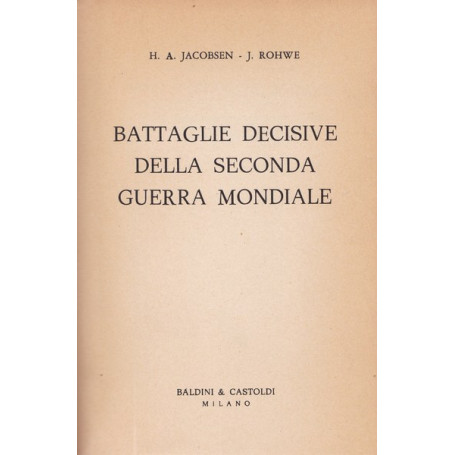 H. A. JACOBSEN - J. ROHWE

BATTAGLIE DECISIVE DELLA SECONDA GUERRA MONDIALE

BALDINI & CASTOLDI
MILANO